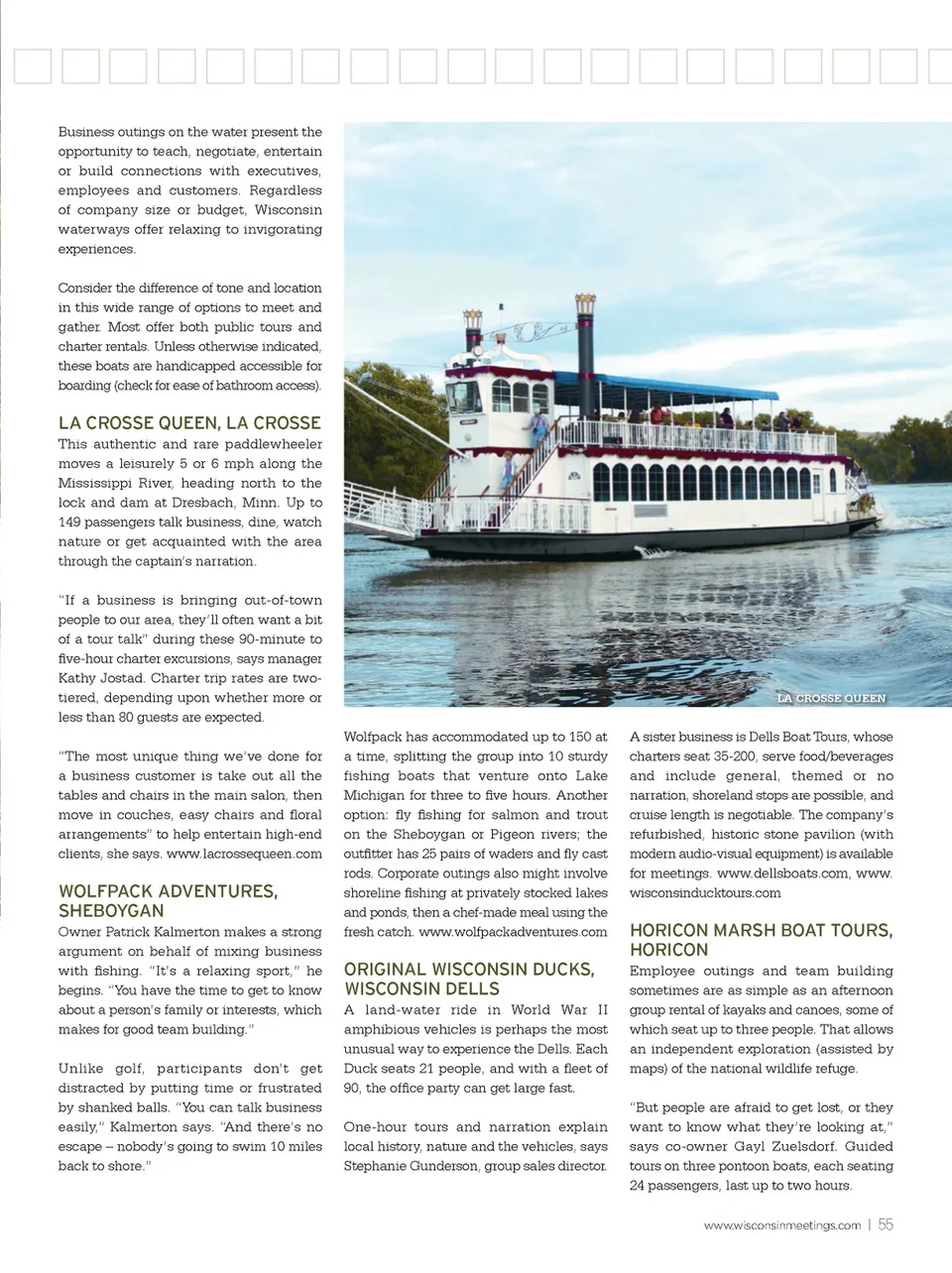 Business outings on the water present the opportunity to teach, negotiate, entertain or build connections with executives, employees and customers. Regardless of company size or budget, Wisconsin waterways offer relaxing to invigorating experiences.

Consider the difference of tone and location in this wide range of options to meet and gather. Most offer both public tours and charter rentals. Unless otherwise indicated, these boats are handicapped accessible for boarding (check for ease of bathroom access).

LA CROSSE QUEEN, LA CROSSE
This authentic and rare paddlewheeler moves a leisurely 5 or 6 mph along the Mississippi River, heading north to the lock and dam at Dresbach, Minn. Up to 149 passengers talk business, dine, watch nature or get acquainted with the area through the captain's narration.

"If a business is bringing out-of-town people to our area, they'll often want a bit of a tour talk" during these 90-minute to five-hour charter excursions, says manager Kathy Jostad. Charter trip rates are two-tiered, depending upon whether more or less than 80 guests are expected.

"The most unique thing we've done for a business customer is take out all the tables and chairs in the main salon, then move in couches, easy chairs and floral arrangements" to help entertain high-end clients, she says. www.lacrossequeen.com

WOLFPACK ADVENTURES, SHEBOYGAN
Owner Patrick Kalmerton makes a strong argument on behalf of mixing business with fishing. "It's a relaxing sport," he begins. "You have the time to get to know about a person's family or interests, which makes for good team building."

Unlike golf, participants don't get distracted by putting time or frustrated by shanked balls. "You can talk business easily," Kalmerton says. "And there's no escape – nobody's going to swim 10 miles back to shore."

LA CROSSE QUEEN

Wolfpack has accommodated up to 150 at a time, splitting the group into 10 sturdy fishing boats that venture onto Lake Michigan for three to five hours. Another option: fly fishing for salmon and trout on the Sheboygan or Pigeon rivers; the outfitter has 25 pairs of waders and fly cast rods. Corporate outings also might involve shoreline fishing at privately stocked lakes and ponds, then a chef-made meal using the fresh catch. www.wolfpackadventures.com

ORIGINAL WISCONSIN DUCKS, WISCONSIN DELLS
A land-water ride in World War II amphibious vehicles is perhaps the most unusual way to experience the Dells. Each Duck seats 21 people, and with a fleet of 90, the office party can get large fast.

One-hour tours and narration explain local history, nature and the vehicles, says Stephanie Gunderson, group sales director.

A sister business is Dells Boat Tours, whose charters seat 35-200, serve food/beverages and include general, themed or no narration, shoreland stops are possible, and cruise length is negotiable. The company's refurbished, historic stone pavilion (with modern audio-visual equipment) is available for meetings. www.dellsboats.com, www.wisconsinducktours.com

HORICON MARSH BOAT TOURS, HORICON
Employee outings and team building sometimes are as simple as an afternoon group rental of kayaks and canoes, some of which seat up to three people. That allows an independent exploration (assisted by maps) of the national wildlife refuge.

"But people are afraid to get lost, or they want to know what they're looking at," says co-owner Gayl Zuelsdorf. Guided tours on three pontoon boats, each seating 24 passengers, last up to two hours.

www.wisconsinmeetings.com | 55